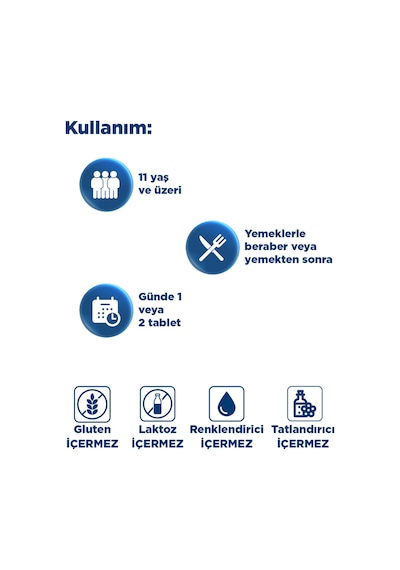 Kullanım:

11 yaş ve üzeri

Yemeklerle beraber veya yemekten sonra

Günde 1 veya 2 tablet

Gluten İÇERMEZ

Laktoz İÇERMEZ

Renklendirici İÇERMEZ

Tatlandırıcı İÇERMEZ